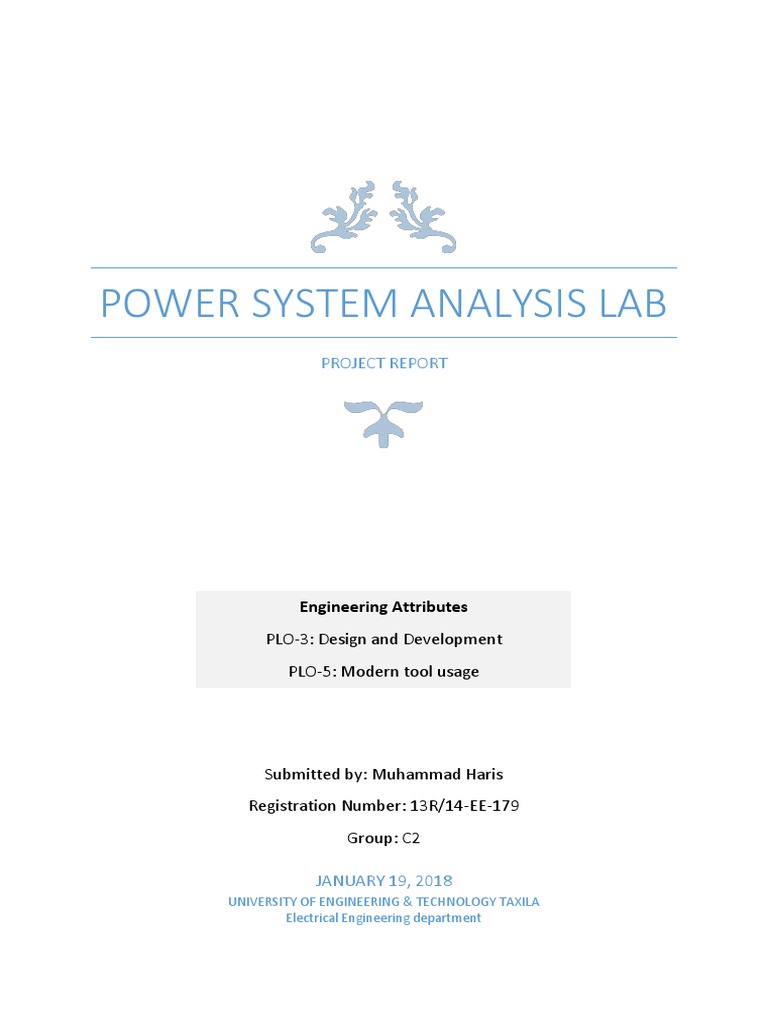 POWER SYSTEM ANALYSIS LAB

PROJECT REPORT

Engineering Attributes

PLO-3: Design and Development

PLO-5: Modern tool usage

Submitted by: Muhammad Haris

Registration Number: 13R/14-EE-179

Group: C2

JANUARY 19, 2018

UNIVERSITY OF ENGINEERING & TECHNOLOGY TAXILA

Electrical Engineering department